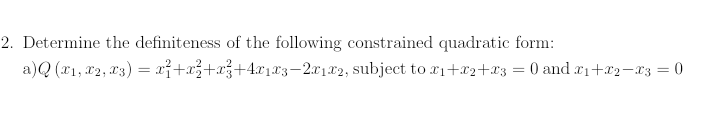 2. Determine the definiteness of the following constrained quadratic form:

a)$Q(x_1, x_2, x_3) = x_1^2+x_2^2+x_3^2+4x_1x_3-2x_1x_2$, subject to $x_1+x_2+x_3 = 0$ and $x_1+x_2-x_3 = 0$